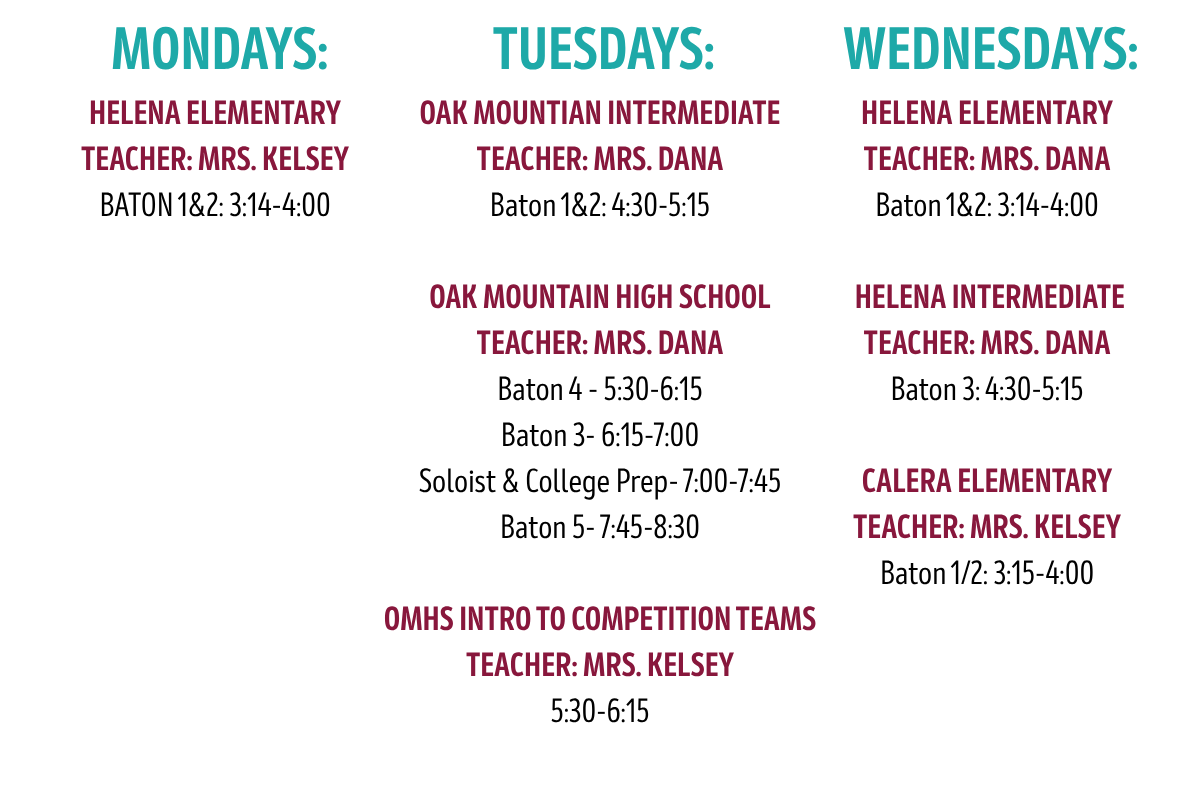 MONDAYS:

HELENA ELEMENTARY
TEACHER: MRS. KELSEY
BATON 1&2: 3:14-4:00

TUESDAYS:

OAK MOUNTIAN INTERMEDIATE
TEACHER: MRS. DANA
Baton 1&2: 4:30-5:15

OAK MOUNTAIN HIGH SCHOOL
TEACHER: MRS. DANA
Baton 4 - 5:30-6:15
Baton 3- 6:15-7:00
Soloist & College Prep- 7:00-7:45
Baton 5- 7:45-8:30

OMHS INTRO TO COMPETITION TEAMS
TEACHER: MRS. KELSEY
5:30-6:15

WEDNESDAYS:

HELENA ELEMENTARY
TEACHER: MRS. DANA
Baton 1&2: 3:14-4:00

HELENA INTERMEDIATE
TEACHER: MRS. DANA
Baton 3: 4:30-5:15

CALERA ELEMENTARY
TEACHER: MRS. KELSEY
Baton 1/2: 3:15-4:00